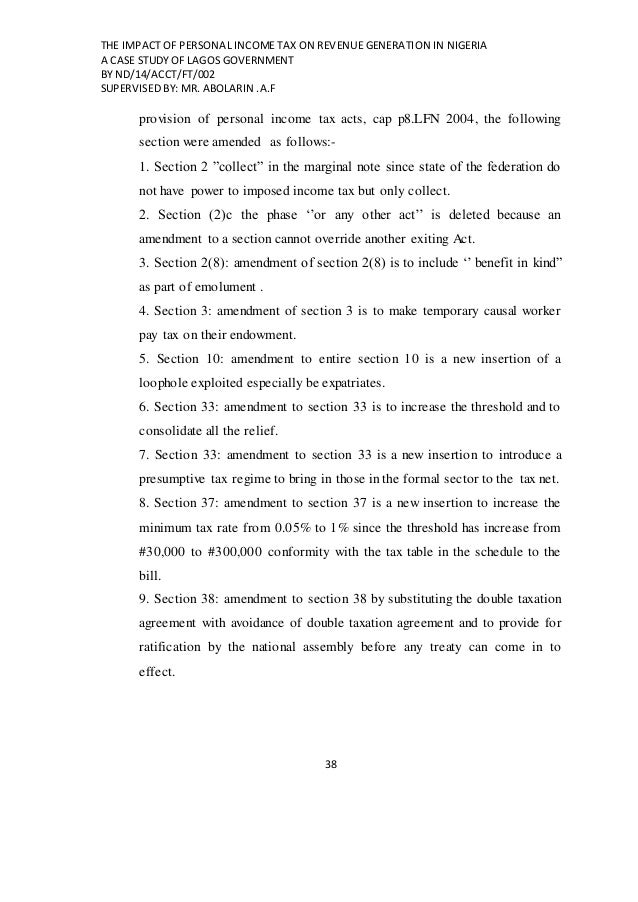 THE IMPACT OF PERSONAL INCOME TAX ON REVENUE GENERATION IN NIGERIA
A CASE STUDY OF LAGOS GOVERNMENT
BY ND/14/ACCT/FT/002
SUPERVISED BY: MR. ABOLARIN .A.F

provision of personal income tax acts, cap p8.LFN 2004, the following section were amended as follows:-

1. Section 2 ”collect” in the marginal note since state of the federation do not have power to imposed income tax but only collect.

2. Section (2)c the phase ‘’or any other act’’ is deleted because an amendment to a section cannot override another exiting Act.

3. Section 2(8): amendment of section 2(8) is to include ‘’ benefit in kind” as part of emolument .

4. Section 3: amendment of section 3 is to make temporary causal worker pay tax on their endowment.

5. Section 10: amendment to entire section 10 is a new insertion of a loophole exploited especially be expatriates.

6. Section 33: amendment to section 33 is to increase the threshold and to consolidate all the relief.

7. Section 33: amendment to section 33 is a new insertion to introduce a presumptive tax regime to bring in those in the formal sector to the tax net.

8. Section 37: amendment to section 37 is a new insertion to increase the minimum tax rate from 0.05% to 1% since the threshold has increase from #30,000 to #300,000 conformity with the tax table in the schedule to the bill.

9. Section 38: amendment to section 38 by substituting the double taxation agreement with avoidance of double taxation agreement and to provide for ratification by the national assembly before any treaty can come in to effect.

38